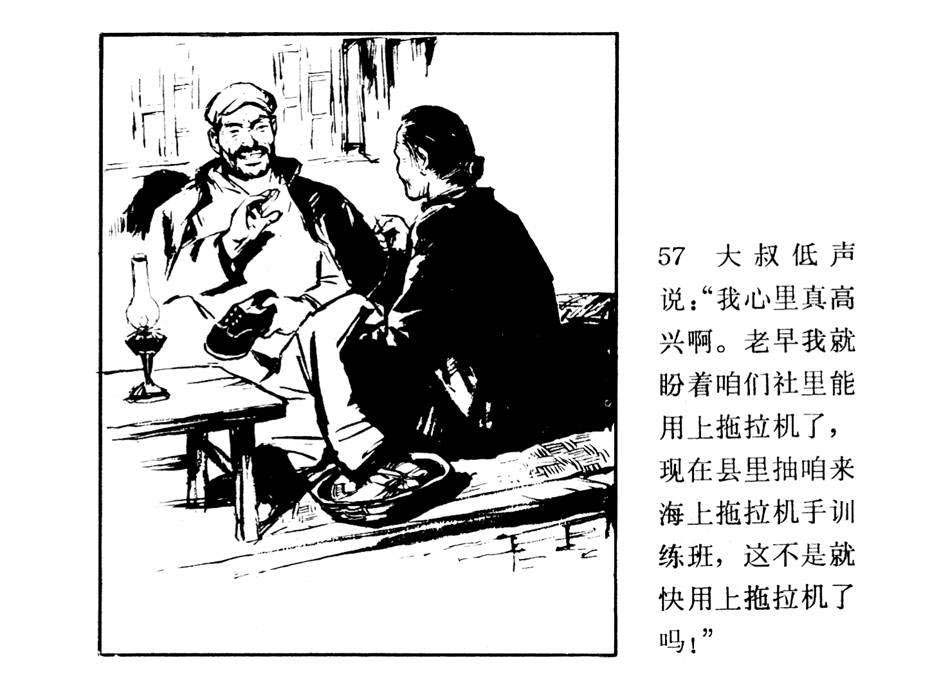 57 大叔低声说：“我心里真高兴啊。老早我就盼着咱们社里能用上拖拉机了，现在县里抽咱来海上拖拉机手训练班，这不是就快用上拖拉机了吗！”